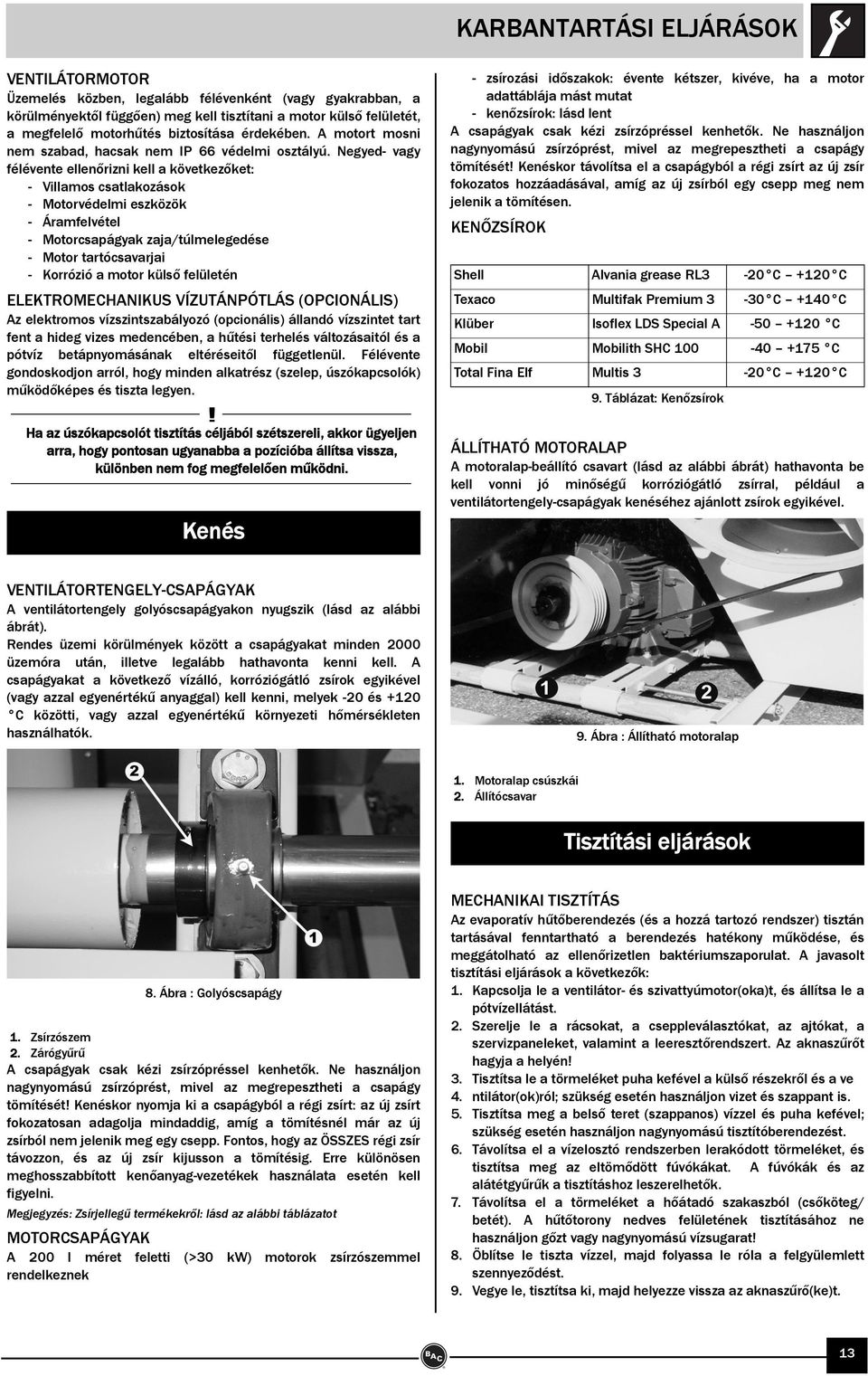 KARBANTARTÁSI ELJÁRÁSOK

VENTILÁTORMOTOR
Üzemelés közben, legalább félévenként (vagy gyakrabban, a körülményektől függően) meg kell tisztítani a motor külső felületét, a megfelelő motorhűtés biztosítása érdekében. A motort mosni nem szabad, hacsak nem IP 66 védelmi osztályú. Negyed- vagy félévente ellenőrizni kell a következőket:
- Villamos csatlakozások
- Motorvédelmi eszközök
- Áramfelvétel
- Motorcsapágyak zaja/túlmelegedése
- Motor tartócsavarjai
- Korrózió a motor külső felületén

ELEKTROMECHANIKUS VÍZUTÁNPÓTLÁS (OPCIONÁLIS)
Az elektromos vízszintszabályozó (opcionális) állandó vízszintet tart fent a hideg vizes medencében, a hűtési terhelés változásaitól és a pótvíz betápnyomásának eltéréseitől függetlenül. Félévente gondoskodjon arról, hogy minden alkatrész (szelep, úszókapcsolók) működőképes és tiszta legyen.

!
Ha az úszókapcsolót tisztítás céljából szétszereli, akkor ügyeljen arra, hogy pontosan ugyanabba a pozícióba állítsa vissza, különben nem fog megfelelően működni.

Kenés

VENTILÁTORTENGELY-CSAPÁGYAK
A ventilátortengely golyóscsapágyakon nyugszik (lásd az alábbi ábrát).
Rendes üzemi körülmények között a csapágyakat minden 2000 üzemóra után, illetve legalább hathavonta kenni kell. A csapágyakat a következő vízálló, korróziógátló zsírok egyikével (vagy azzal egyenértékű anyaggal) kell kenni, melyek -20 és +120 °C közötti, vagy azzal egyenértékű környezeti hőmérsékleten használhatók.

2
1
8. Ábra : Golyóscsapágy

1. Zsírzószem
2. Zárógyűrű
A csapágyak csak kézi zsírzópréssel kenhetők. Ne használjon nagynyomású zsírzóprést, mivel az megrepesztheti a csapágy tömítését! Kenéskor nyomja ki a csapágyból a régi zsírt: az új zsírt fokozatosan adagolja mindaddig, amíg a tömítésnél már az új zsírból nem jelenik meg egy csepp. Fontos, hogy az ÖSSZES régi zsír távozzon, és az új zsír kijusson a tömítésig. Erre különösen meghosszabbított kenőanyag-vezetékek használata esetén kell figyelni.
Megjegyzés: Zsírjellegű termékekről: lásd az alábbi táblázatot

MOTORCSAPÁGYAK
A 200 l méret feletti (>30 kW) motorok zsírzószemmel rendelkeznek

- zsírozási időszakok: évente kétszer, kivéve, ha a motor adattáblája mást mutat
- kenőzsírok: lásd lent
A csapágyak csak kézi zsírzópréssel kenhetők. Ne használjon nagynyomású zsírzóprést, mivel az megrepesztheti a csapágy tömítését! Kenéskor távolítsa el a csapágyból a régi zsírt az új zsír fokozatos hozzáadásával, amíg az új zsírból egy csepp meg nem jelenik a tömítésen.

KENŐZSÍROK

| Shell | Alvania grease RL3 | -20°C – +120°C |
|---|---|---|
| Texaco | Multifak Premium 3 | -30°C – +140°C |
| Klüber | Isoflex LDS Special A | -50 – +120 °C |
| Mobil | Mobilith SHC 100 | -40 – +175 °C |
| Total Fina Elf | Multis 3 | -20°C – +120°C |

9. Táblázat: Kenőzsírok

ÁLLÍTHATÓ MOTORALAP
A motoralap-beállító csavart (lásd az alábbi ábrát) hathavonta be kell vonni jó minőségű korróziógátló zsírral, például a ventilátortengely-csapágyak kenéséhez ajánlott zsírok egyikével.

1
2
9. Ábra : Állítható motoralap

1. Motoralap csúszkái
2. Állítócsavar

Tisztítási eljárások

MECHANIKAI TISZTÍTÁS
Az evaporatív hűtőberendezés (és a hozzá tartozó rendszer) tisztán tartásával fenntartható a berendezés hatékony működése, és meggátolható az ellenőrizetlen baktériumszaporulat. A javasolt tisztítási eljárások a következők:
1. Kapcsolja le a ventilátor- és szivattyúmotor(oka)t, és állítsa le a pótvízellátást.
2. Szerelje le a rácsokat, a cseppleválasztókat, az ajtókat, a szervizpaneleket, valamint a leeresztőrendszert. Az aknaszűrőt hagyja a helyén!
3. Tisztítsa le a törmeléket puha kefével a külső részekről és a ve
4. ntilátor(ok)ról; szükség esetén használjon vizet és szappant is.
5. Tisztítsa meg a belső teret (szappanos) vízzel és puha kefével; szükség esetén használjon nagynyomású tisztítóberendezést.
6. Távolítsa el a vízelosztó rendszerben lerakódott törmeléket, és tisztítsa meg az eltömődött fúvókákat. A fúvókák és az alátétgyűrűk a tisztításhoz leszerelhetők.
7. Távolítsa el a törmeléket a hőátadó szakaszból (csőköteg/betét). A hűtőtorony nedves felületének tisztításához ne használjon gőzt vagy nagynyomású vízsugarat!
8. Öblítse le tiszta vízzel, majd folyassa le róla a felgyülemlett szennyeződést.
9. Vegye le, tisztítsa ki, majd helyezze vissza az aknaszűrő(ke)t.

BAC
13